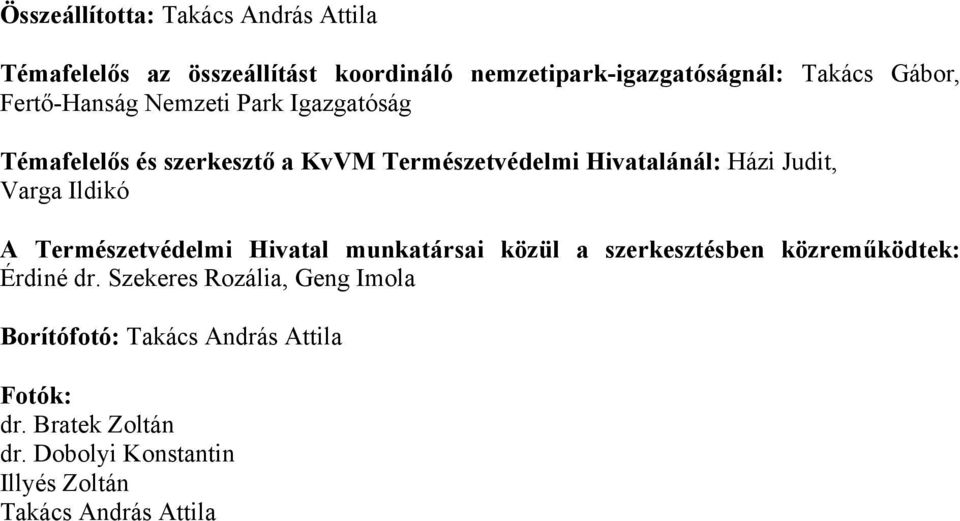 Összeállította: Takács András Attila

Témafelelős az összeállítást koordináló nemzetipark-igazgatóságnál: Takács Gábor, Fertő-Hanság Nemzeti Park Igazgatóság

Témafelelős és szerkesztő a KvVM Természetvédelmi Hivatalánál: Házi Judit, Varga Ildikó

A Természetvédelmi Hivatal munkatársai közül a szerkesztésben közreműködtek: Érdiné dr. Szekeres Rozália, Geng Imola

Borítófotó: Takács András Attila

Fotók:
dr. Bratek Zoltán
dr. Dobolyi Konstantin
Illyés Zoltán
Takács András Attila